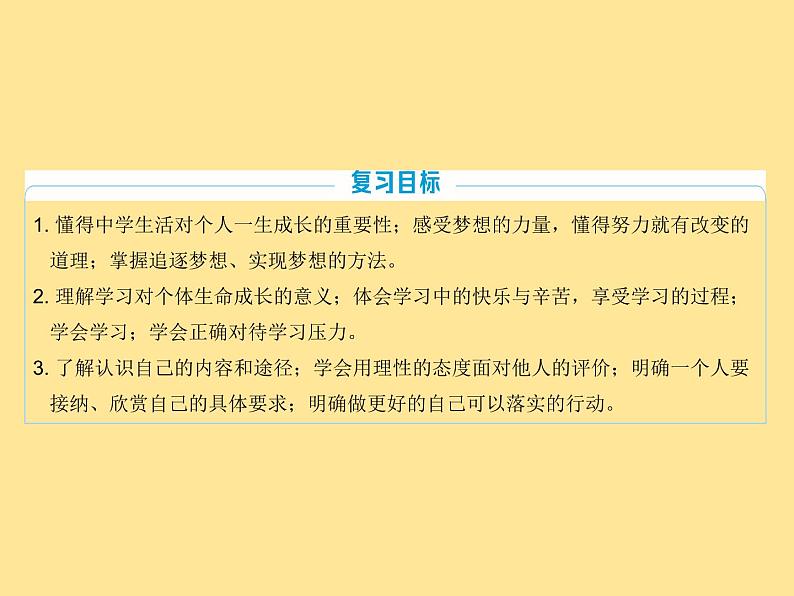 复习目标

1. 懂得中学生活对个人一生成长的重要性；感受梦想的力量，懂得努力就有改变的道理；掌握追逐梦想、实现梦想的方法。

2. 理解学习对个体生命成长的意义；体会学习中的快乐与辛苦，享受学习的过程；学会学习；学会正确对待学习压力。

3. 了解认识自己的内容和途径；学会用理性的态度面对他人的评价；明确一个人要接纳、欣赏自己的具体要求；明确做更好的自己可以落实的行动。